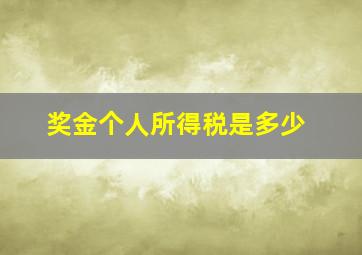 奖金个人所得税是多少